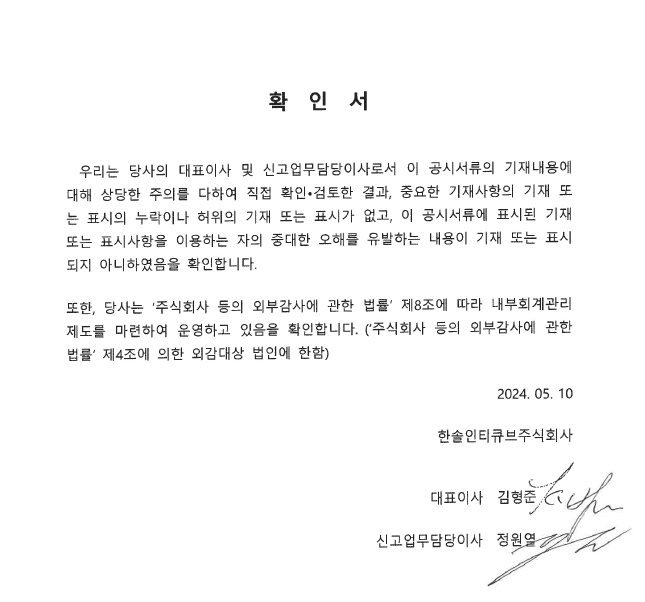 확 인 서

우리는 당사의 대표이사 및 신고업무담당이사로서 이 공시서류의 기재내용에 대해 상당한 주의를 다하여 직접 확인•검토한 결과, 중요한 기재사항의 기재 또는 표시의 누락이나 허위의 기재 또는 표시가 없고, 이 공시서류에 표시된 기재 또는 표시사항을 이용하는 자의 중대한 오해를 유발하는 내용이 기재 또는 표시되지 아니하였음을 확인합니다.

또한, 당사는 '주식회사 등의 외부감사에 관한 법률' 제8조에 따라 내부회계관리제도를 마련하여 운영하고 있음을 확인합니다. ('주식회사 등의 외부감사에 관한 법률' 제4조에 의한 외감대상 법인에 한함)

2024. 05. 10

한솔인티큐브주식회사

대표이사 김형준

신고업무담당이사 정원열